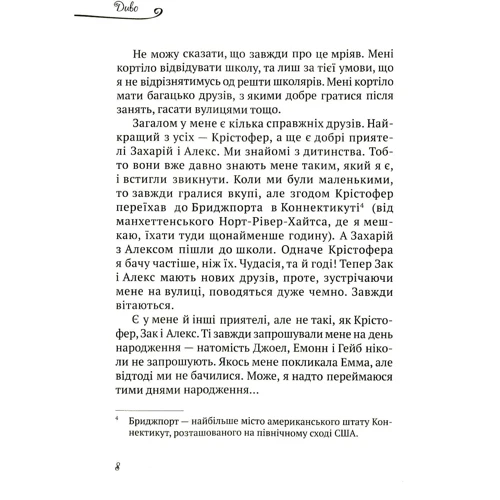 Диво

Не можу сказати, що завжди про це мріяв. Мені кортіло відвідувати школу, та лиш за тієї умови, що я не відрізнятимусь од решти школярів. Мені кортіло мати багацько друзів, з якими добре гратися після занять, гасати вулицями тощо.

Загалом у мене є кілька справжніх друзів. Найкращий з усіх — Крістофер, а ще є добрі приятелі Захарій і Алекс. Ми знайомі з дитинства. Тобто вони вже давно знають мене таким, який я є, і встигли звикнути. Коли ми були маленькими, то завжди гралися вкупі, але згодом Крістофер переїхав до Бриджпорта в Коннектикуті$^4$ (від манхеттенського Норт-Рівер-Хайтса, де я мешкаю, їхати туди щонайменше годину). А Захарій з Алексом пішли до школи. Одначе Крістофера я бачу частіше, ніж їх. Чудасія, та й годі! Тепер Зак і Алекс мають нових друзів, проте, зустрічаючи мене на вулиці, поводяться дуже чемно. Завжди вітаються.

Є у мене й інші приятелі, але не такі, як Крістофер, Зак і Алекс. Ті завжди запрошували мене на день народження — натомість Джоел, Емонн і Гейб ніколи не запрошують. Якось мене покликала Емма, але відтоді ми не бачилися. Може, я надто переймаюся тими днями народження...

$^4$ Бриджпорт — найбільше місто американського штату Коннектикут, розташованого на північному сході США.

8